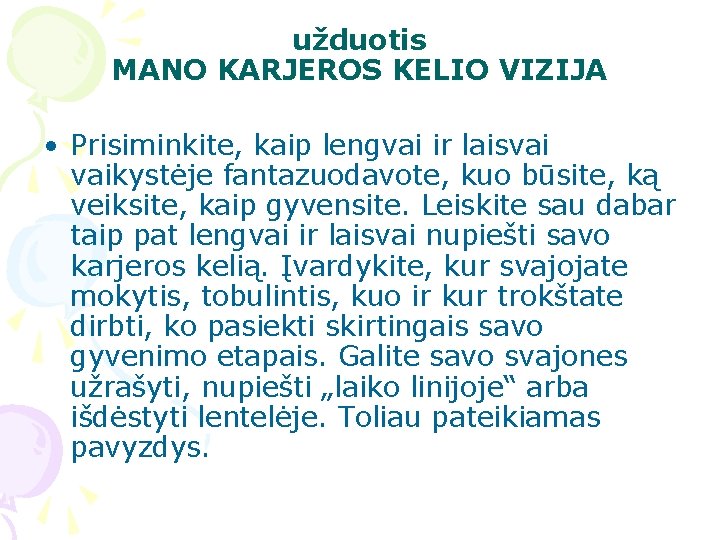 užduotis
MANO KARJEROS KELIO VIZIJA

• Prisiminkite, kaip lengvai ir laisvai vaikystėje fantazuodavote, kuo būsite, ką veiksite, kaip gyvensite. Leiskite sau dabar taip pat lengvai ir laisvai nupiešti savo karjeros kelią. Įvardykite, kur svajojate mokytis, tobulintis, kuo ir kur trokštate dirbti, ko pasiekti skirtingais savo gyvenimo etapais. Galite savo svajones užrašyti, nupiešti „laiko linijoje“ arba išdėstyti lentelėje. Toliau pateikiamas pavyzdys.